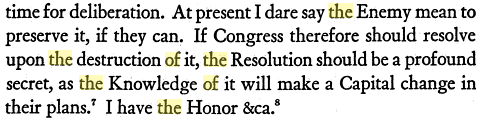 time for deliberation. At present I dare say the Enemy mean to preserve it, if they can. If Congress therefore should resolve upon the destruction of it, the Resolution should be a profound secret, as the Knowledge of it will make a Capital change in their plans.$^7$ I have the Honor &ca.$^8$